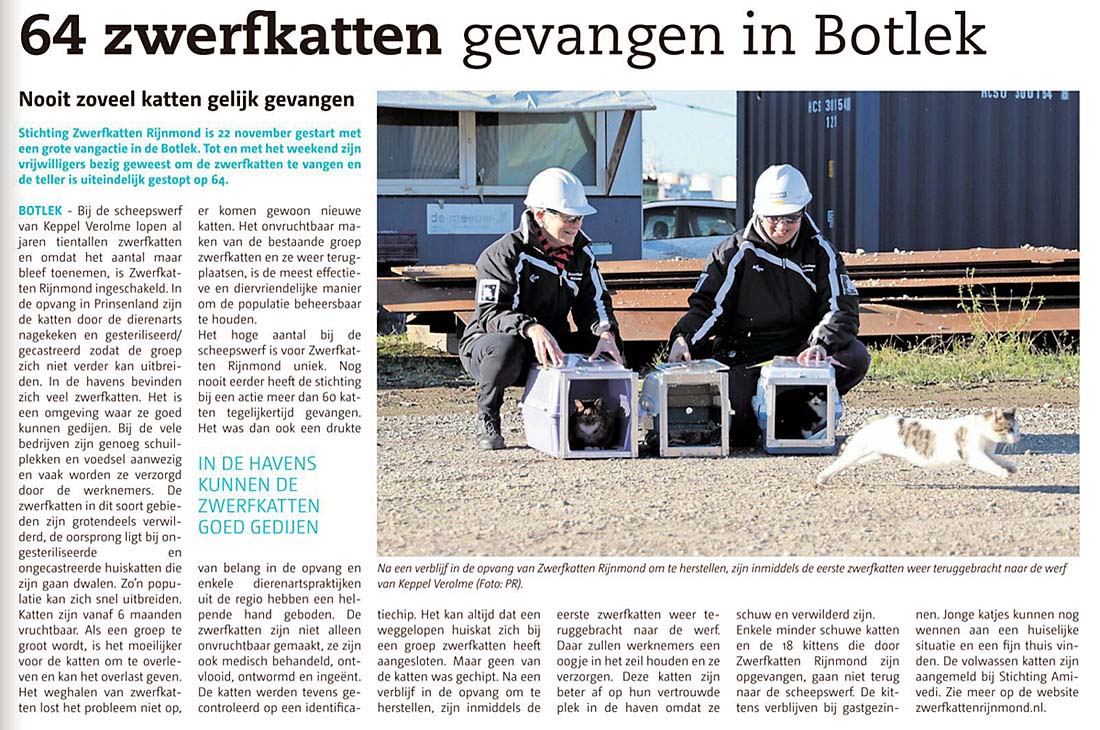 64 zwerfkatten gevangen in Botlek

Nooit zoveel katten gelijk gevangen

Stichting Zwerfkatten Rijnmond is 22 november gestart met een grote vangactie in de Botlek. Tot en met het weekend zijn vrijwilligers bezig geweest om de zwerfkatten te vangen en de teller is uiteindelijk gestopt op 64.

BOTLEK - Bij de scheepswerf van Keppel Verolme lopen al jaren tientallen zwerfkatten en omdat het aantal maar bleef toenemen, is Zwerfkatten Rijnmond ingeschakeld. In de opvang in Prinsenland zijn de katten door de dierenarts nagekeken en gesteriliseerd/gecastreerd zodat de groep zich niet verder kan uitbreiden. In de havens bevinden zich veel zwerfkatten. Het is een omgeving waar ze goed kunnen gedijen. Bij de vele bedrijven zijn genoeg schuilplekken en voedsel aanwezig en vaak worden ze verzorgd door de werknemers. De zwerfkatten in dit soort gebieden zijn grotendeels verwilderd, de oorsprong ligt bij ongesteriliseerde en ongecastreerde huiskatten die zijn gaan dwalen. Zo'n populatie kan zich snel uitbreiden. Katten zijn vanaf 6 maanden vruchtbaar. Als een groep te groot wordt, is het moeilijker voor de katten om te overleven en kan het overlast geven. Het weghalen van zwerfkatten lost het probleem niet op, er komen gewoon nieuwe katten. Het onvruchtbaar maken van de bestaande groep zwerfkatten en ze weer terugplaatsen, is de meest effectieve en diervriendelijke manier om de populatie beheersbaar te houden.

Het hoge aantal bij de scheepswerf is voor Zwerfkatten Rijnmond uniek. Nog nooit eerder heeft de stichting bij een actie meer dan 60 katten tegelijkertijd gevangen. Het was dan ook een drukte

IN DE HAVENS KUNNEN DE ZWERFKATTEN GOED GEDIJEN

van belang in de opvang en enkele dierenartspraktijken uit de regio hebben een helpende hand geboden. De zwerfkatten zijn niet alleen onvruchtbaar gemaakt, ze zijn ook medisch behandeld, ontvlooid, ontwormd en ingeënt. De katten werden tevens gecontroleerd op een identificatiechip. Het kan altijd dat een weggelopen huiskat zich bij een groep zwerfkatten heeft aangesloten. Maar geen van de katten was gechipt. Na een verblijf in de opvang om te herstellen, zijn inmiddels de eerste zwerfkatten weer teruggebracht naar de werf. Daar zullen werknemers een oogje in het zeil houden en ze verzorgen. Deze katten zijn beter af op hun vertrouwde plek in de haven omdat ze schuw en verwilderd zijn. Enkele minder schuwe katten en de 18 kittens die door Zwerfkatten Rijnmond zijn opgevangen, gaan niet terug naar de scheepswerf. De kittens verblijven bij gastgezinnen. Jonge katjes kunnen nog wennen aan een huiselijke situatie en een fijn thuis vinden. De volwassen katten zijn aangemeld bij Stichting Amivedi. Zie meer op de website zwerfkattenrijnmond.nl.

Na een verblijf in de opvang van Zwerfkatten Rijnmond om te herstellen, zijn inmiddels de eerste zwerfkatten weer teruggebracht naar de werf van Keppel Verolme (Foto: PR).